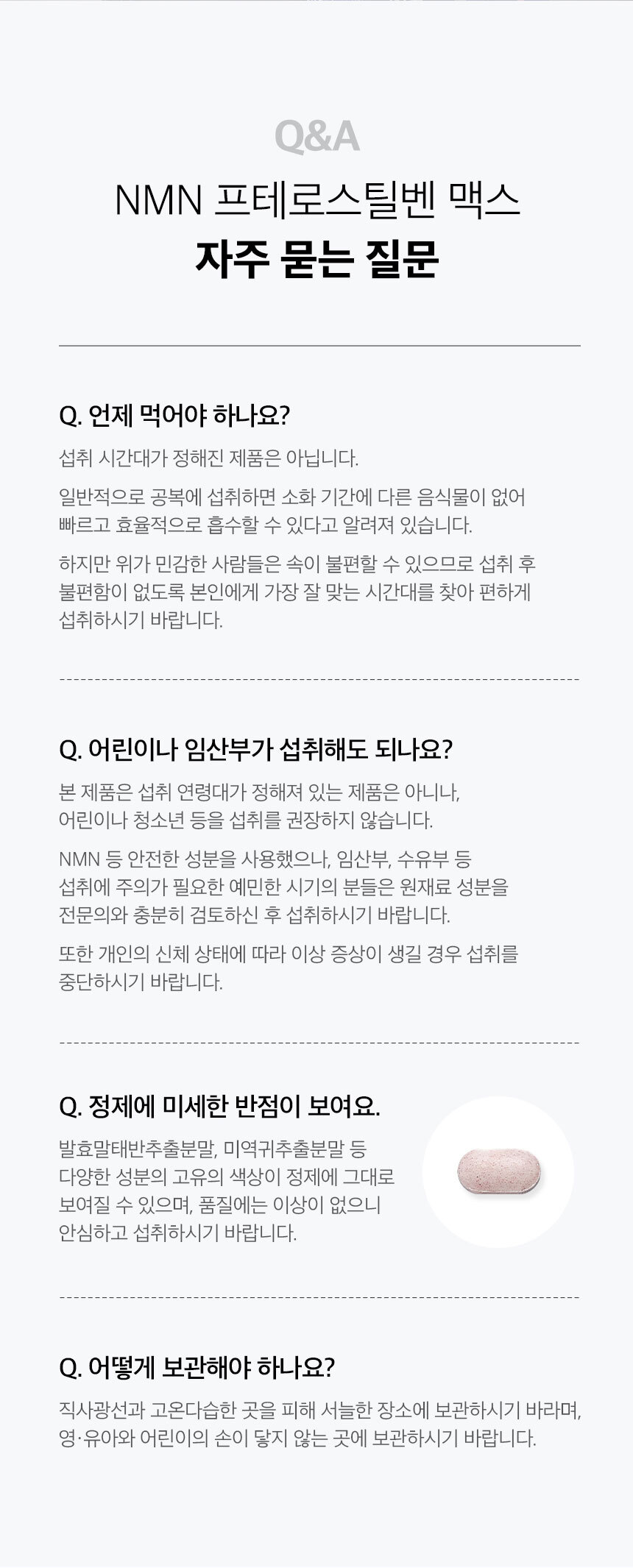 Q&A

NMN 프테로스틸벤 맥스
자주 묻는 질문

Q. 언제 먹어야 하나요?

섭취 시간대가 정해진 제품은 아닙니다.

일반적으로 공복에 섭취하면 소화 기간에 다른 음식물이 없어 빠르고 효율적으로 흡수할 수 있다고 알려져 있습니다.

하지만 위가 민감한 사람들은 속이 불편할 수 있으므로 섭취 후 불편함이 없도록 본인에게 가장 잘 맞는 시간대를 찾아 편하게 섭취하시기 바랍니다.

Q. 어린이나 임산부가 섭취해도 되나요?

본 제품은 섭취 연령대가 정해져 있는 제품은 아니나, 어린이나 청소년 등을 섭취를 권장하지 않습니다.

NMN 등 안전한 성분을 사용했으나, 임산부, 수유부 등 섭취에 주의가 필요한 예민한 시기의 분들은 원재료 성분을 전문의와 충분히 검토하신 후 섭취하시기 바랍니다.

또한 개인의 신체 상태에 따라 이상 증상이 생길 경우 섭취를 중단하시기 바랍니다.

Q. 정제에 미세한 반점이 보여요.

발효말태반추출분말, 미역귀추출분말 등 다양한 성분의 고유의 색상이 정제에 그대로 보여질 수 있으며, 품질에는 이상이 없으니 안심하고 섭취하시기 바랍니다.

Q. 어떻게 보관해야 하나요?

직사광선과 고온다습한 곳을 피해 서늘한 장소에 보관하시기 바라며, 영·유아와 어린이의 손이 닿지 않는 곳에 보관하시기 바랍니다.